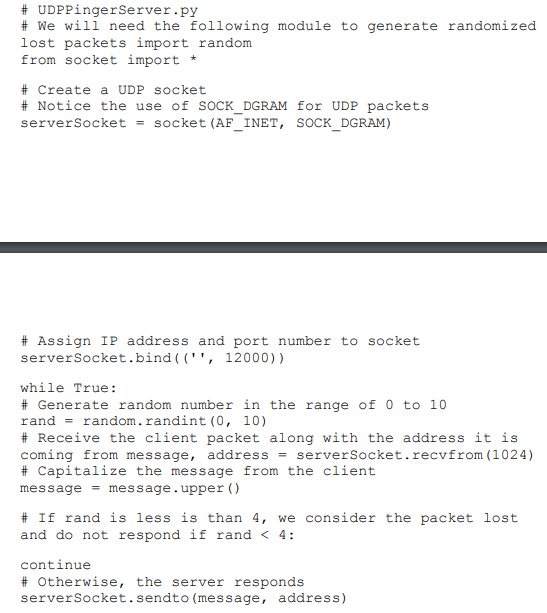 # UDPPingerServer.py
# We will need the following module to generate randomized lost packets import random
from socket import *

# Create a UDP socket
# Notice the use of SOCK_DGRAM for UDP packets
serverSocket = socket(AF_INET, SOCK_DGRAM)

# Assign IP address and port number to socket
serverSocket.bind(('', 12000))

while True:
# Generate random number in the range of 0 to 10
rand = random.randint(0, 10)
# Receive the client packet along with the address it is coming from message, address = serverSocket.recvfrom(1024)
# Capitalize the message from the client
message = message.upper()

# If rand is less is than 4, we consider the packet lost and do not respond if rand < 4:

continue
# Otherwise, the server responds
serverSocket.sendto(message, address)